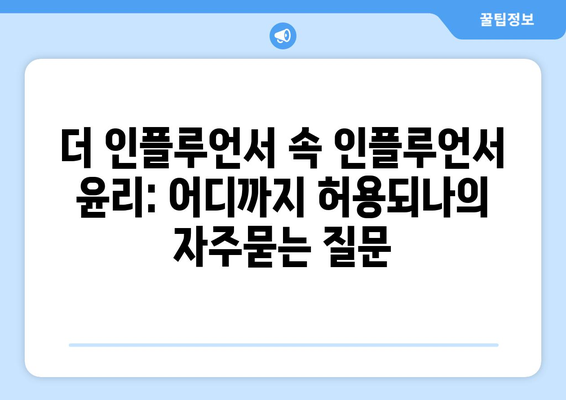 꿀팁정보

더 인플루언서 속 인플루언서 윤리: 어디까지 허용되나의 자주묻는 질문